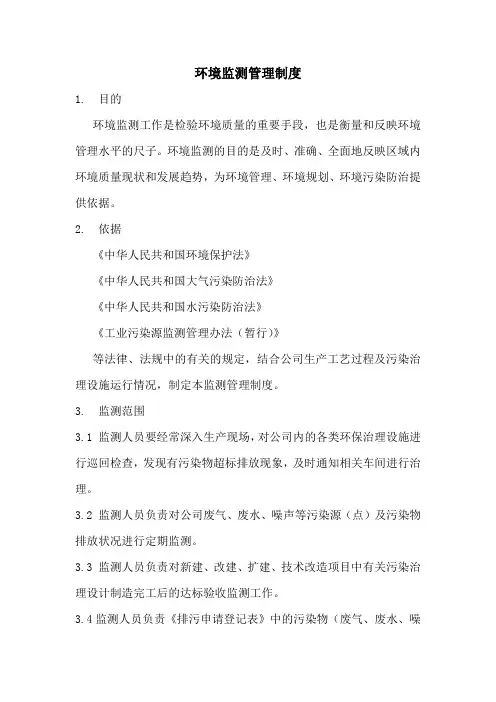 环境监测管理制度

1. 目的

环境监测工作是检验环境质量的重要手段，也是衡量和反映环境管理水平的尺子。环境监测的目的是及时、准确、全面地反映区域内环境质量现状和发展趋势，为环境管理、环境规划、环境污染防治提供依据。

2. 依据

《中华人民共和国环境保护法》

《中华人民共和国大气污染防治法》

《中华人民共和国水污染防治法》

《工业污染源监测管理办法（暂行）》

等法律、法规中的有关的规定，结合公司生产工艺过程及污染治理设施运行情况，制定本监测管理制度。

3. 监测范围

3.1 监测人员要经常深入生产现场，对公司内的各类环保治理设施进行巡回检查，发现有污染物超标排放现象，及时通知相关车间进行治理。

3.2 监测人员负责对公司废气、废水、噪声等污染源（点）及污染物排放状况进行定期监测。

3.3 监测人员负责对新建、改建、扩建、技术改造项目中有关污染治理设计制造完工后的达标验收监测工作。

3.4 监测人员负责《排污申请登记表》中的污染物（废气、废水、噪